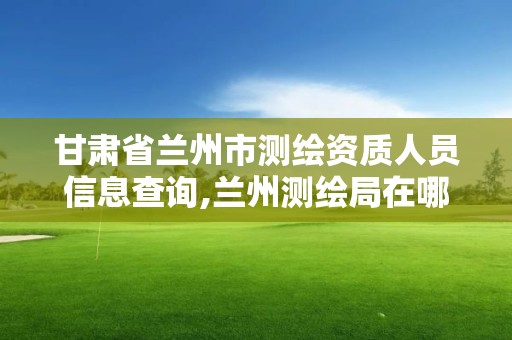 甘肃省兰州市测绘资质人员信息查询,兰州测绘局在哪